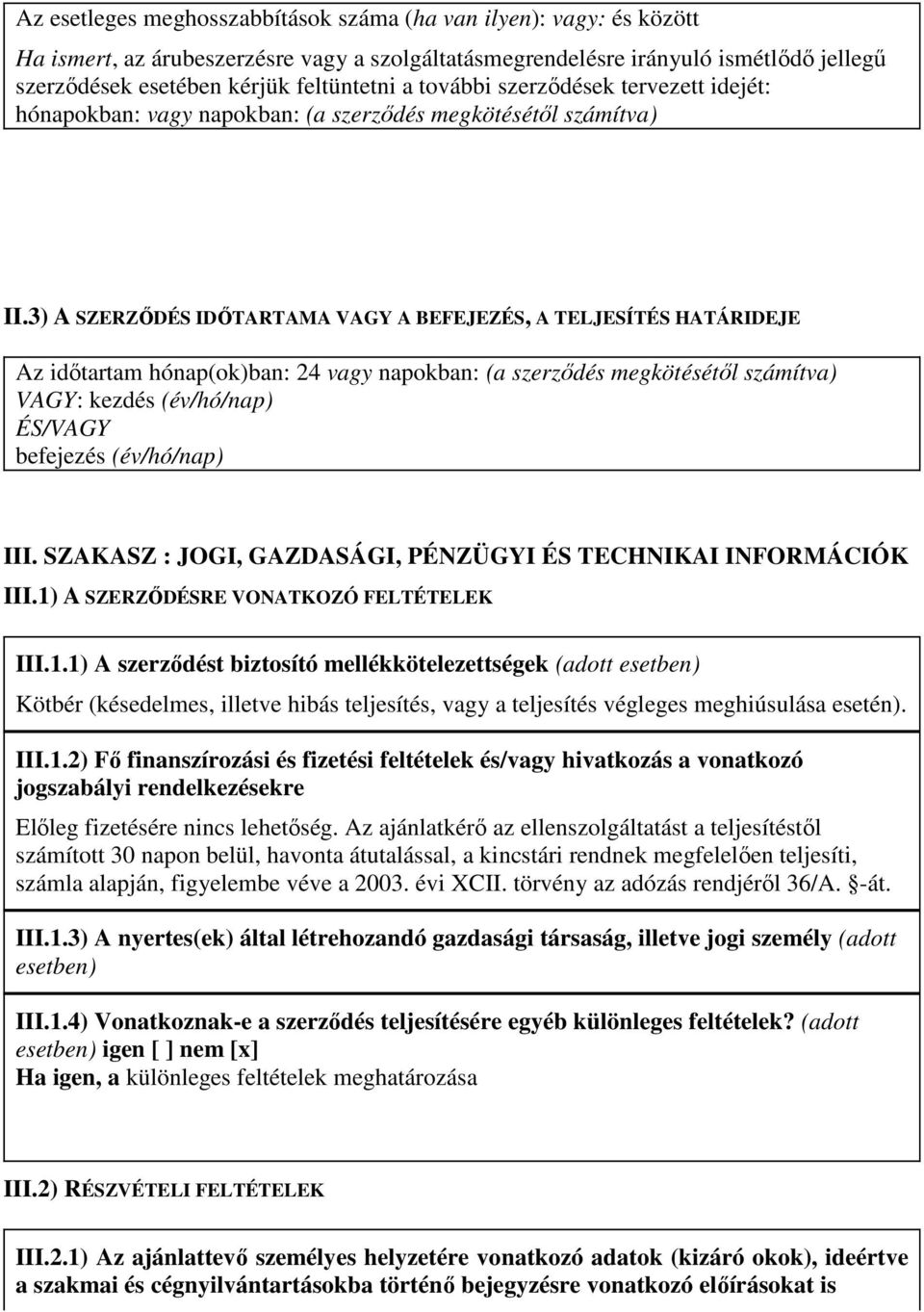 Az esetleges meghosszabbítások száma (ha van ilyen): vagy: és között

Ha ismert, az árubeszerzésre vagy a szolgáltatásmegrendelésre irányuló ismétlődő jellegű szerződések esetében kérjük feltüntetni a további szerződések tervezett idejét: hónapokban: vagy napokban: (a szerződés megkötésétől számítva)

II.3) A SZERZŐDÉS IDŐTARTAMA VAGY A BEFEJEZÉS, A TELJESÍTÉS HATÁRIDEJE

Az időtartam hónap(ok)ban: 24 vagy napokban: (a szerződés megkötésétől számítva)
VAGY: kezdés (év/hó/nap)
ÉS/VAGY
befejezés (év/hó/nap)

III. SZAKASZ : JOGI, GAZDASÁGI, PÉNZÜGYI ÉS TECHNIKAI INFORMÁCIÓK

III.1) A SZERZŐDÉSRE VONATKOZÓ FELTÉTELEK

III.1.1) A szerződést biztosító mellékkötelezettségek (adott esetben)

Kötbér (késedelmes, illetve hibás teljesítés, vagy a teljesítés végleges meghiúsulása esetén).

III.1.2) Fő finanszírozási és fizetési feltételek és/vagy hivatkozás a vonatkozó jogszabályi rendelkezésekre

Előleg fizetésére nincs lehetőség. Az ajánlatkérő az ellenszolgáltatást a teljesítéstől számított 30 napon belül, havonta átutalással, a kincstári rendnek megfelelően teljesíti, számla alapján, figyelembe véve a 2003. évi XCII. törvény az adózás rendjéről 36/A. §-át.

III.1.3) A nyertes(ek) által létrehozandó gazdasági társaság, illetve jogi személy (adott esetben)

III.1.4) Vonatkoznak-e a szerződés teljesítésére egyéb különleges feltételek? (adott esetben) igen [ ] nem [x]
Ha igen, a különleges feltételek meghatározása

III.2) RÉSZVÉTELI FELTÉTELEK

III.2.1) Az ajánlattevő személyes helyzetére vonatkozó adatok (kizáró okok), ideértve a szakmai és cégnyilvántartásokba történő bejegyzésre vonatkozó előírásokat is